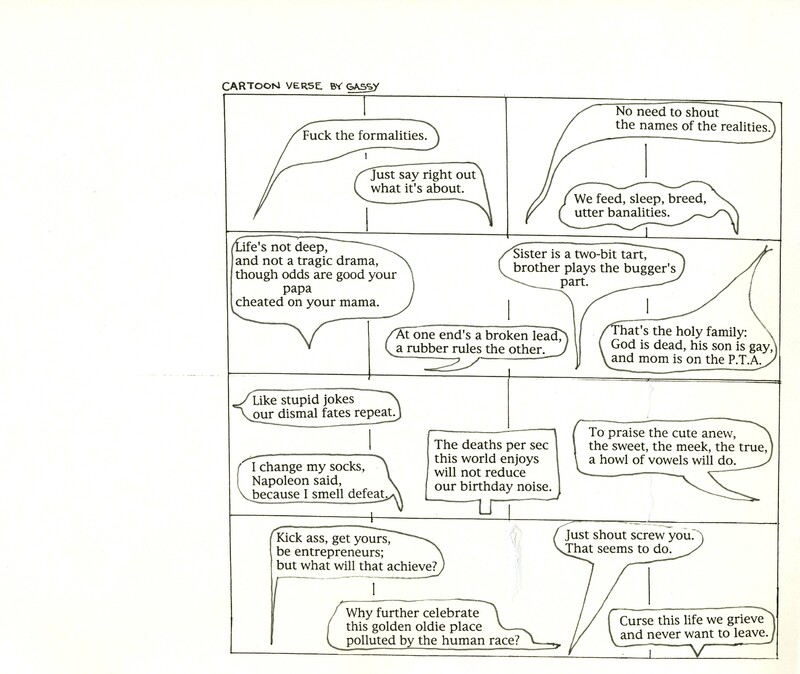 CARTOON VERSE BY GASSY

Fuck the formalities.

Just say right out what it's about.

No need to shout the names of the realities.

We feed, sleep, breed, utter banalities.

Life's not deep, and not a tragic drama, though odds are good your papa cheated on your mama.

At one end's a broken lead, a rubber rules the other.

Sister is a two-bit tart, brother plays the bugger's part.

That's the holy family: God is dead, his son is gay, and mom is on the P.T.A.

Like stupid jokes our dismal fates repeat.

I change my socks, Napoleon said, because I smell defeat.

The deaths per sec this world enjoys will not reduce our birthday noise.

To praise the cute anew, the sweet, the meek, the true, a howl of vowels will do.

Kick ass, get yours, be entrepreneurs; but what will that achieve?

Why further celebrate this golden oldie place polluted by the human race?

Just shout screw you. That seems to do.

Curse this life we grieve and never want to leave.